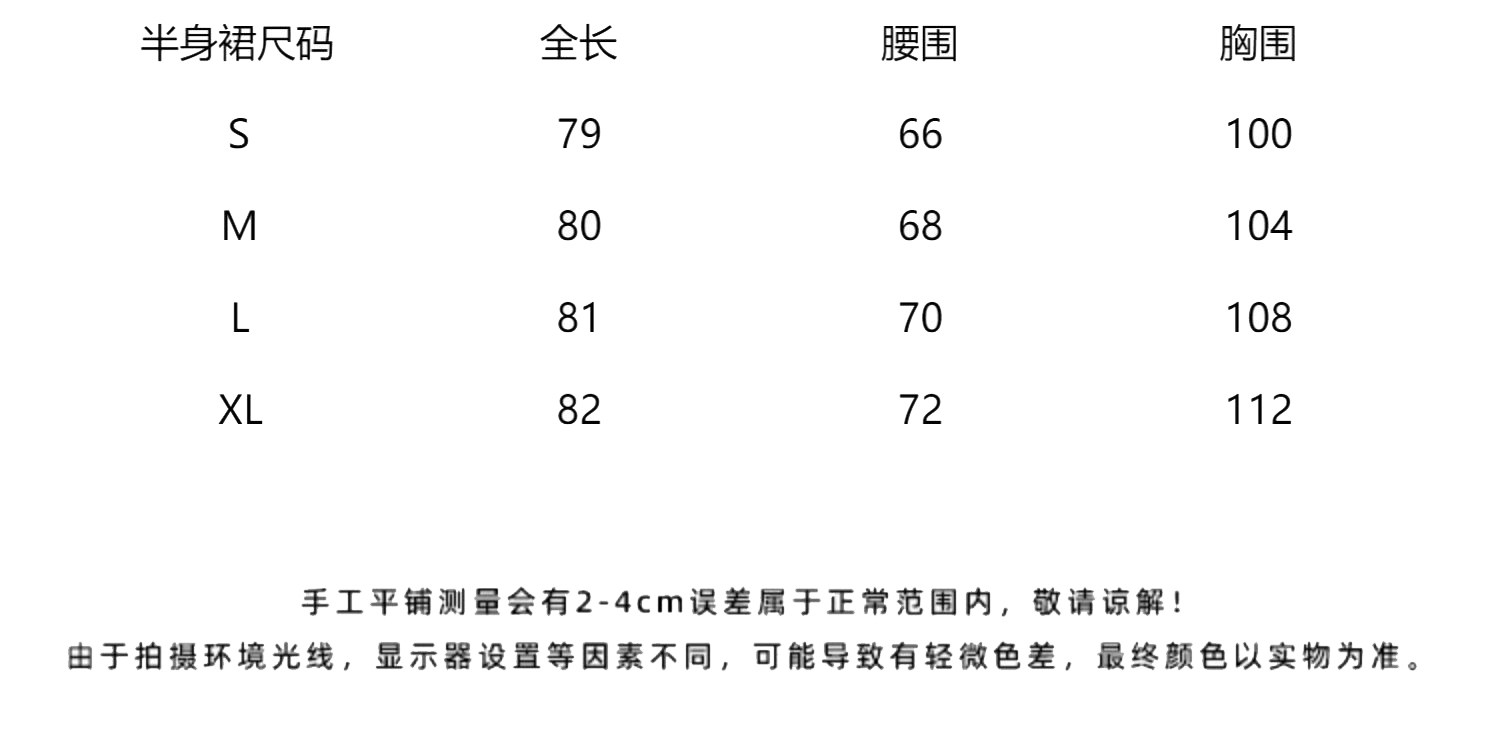 | 半身裙尺码 | 全长 | 腰围 | 胸围 |
|---|---|---|---|
| S | 79 | 66 | 100 |
| M | 80 | 68 | 104 |
| L | 81 | 70 | 108 |
| XL | 82 | 72 | 112 |

手工平铺测量会有2-4cm误差属于正常范围内，敬请谅解！

由于拍摄环境光线，显示器设置等因素不同，可能导致有轻微色差，最终颜色以实物为准。